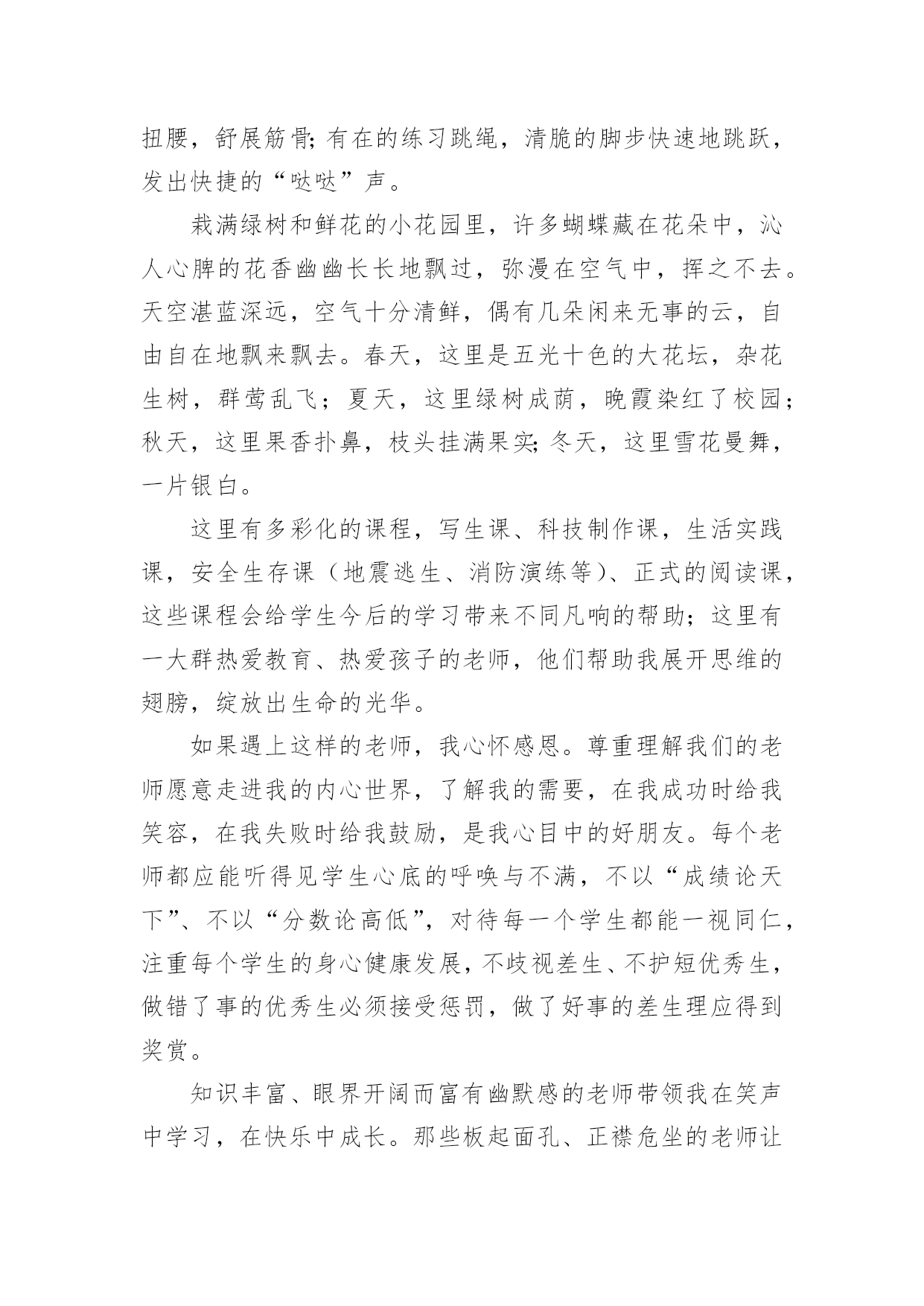 扭腰，舒展筋骨;有在的练习跳绳，清脆的脚步快速地跳跃，发出快捷的“哒哒”声。

栽满绿树和鲜花的小花园里，许多蝴蝶藏在花朵中，沁人心脾的花香幽幽长长地飘过，弥漫在空气中，挥之不去。天空湛蓝深远，空气十分清鲜，偶有几朵闲来无事的云，自由自在地飘来飘去。春天，这里是五光十色的大花坛，杂花生树，群莺乱飞；夏天，这里绿树成荫，晚霞染红了校园；秋天，这里果香扑鼻，枝头挂满果实;冬天，这里雪花曼舞，一片银白。

这里有多彩化的课程，写生课、科技制作课，生活实践课，安全生存课（地震逃生、消防演练等）、正式的阅读课，这些课程会给学生今后的学习带来不同凡响的帮助；这里有一大群热爱教育、热爱孩子的老师，他们帮助我展开思维的翅膀，绽放出生命的光华。

如果遇上这样的老师，我心怀感恩。尊重理解我们的老师愿意走进我的内心世界，了解我的需要，在我成功时给我笑容，在我失败时给我鼓励，是我心目中的好朋友。每个老师都应能听得见学生心底的呼唤与不满，不以“成绩论天下”、不以“分数论高低”，对待每一个学生都能一视同仁，注重每个学生的身心健康发展，不歧视差生、不护短优秀生，做错了事的优秀生必须接受惩罚，做了好事的差生理应得到奖赏。

知识丰富、眼界开阔而富有幽默感的老师带领我在笑声中学习，在快乐中成长。那些板起面孔、正襟危坐的老师让